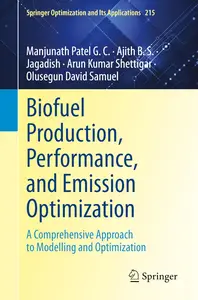 Springer Optimization and Its Applications 215

Manjunath Patel G. C. · Ajith B. S. · Jagadish · Arun Kumar Shettigar · Olusegun David Samuel

Biofuel Production, Performance, and Emission Optimization

A Comprehensive Approach to Modelling and Optimization

Springer